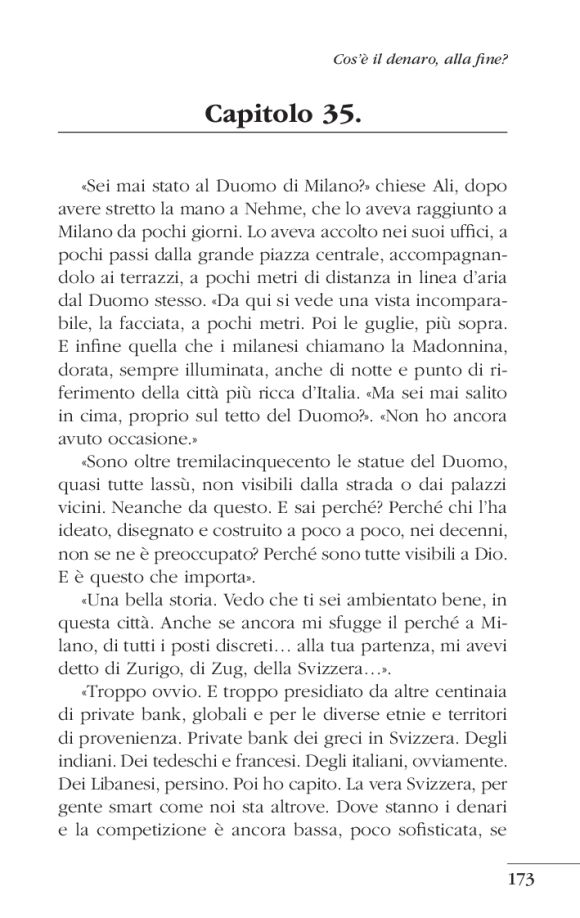 Cos'è il denaro, alla fine?

Capitolo 35.

«Sei mai stato al Duomo di Milano?» chiese Ali, dopo avere stretto la mano a Nehme, che lo aveva raggiunto a Milano da pochi giorni. Lo aveva accolto nei suoi uffici, a pochi passi dalla grande piazza centrale, accompagnandolo ai terrazzi, a pochi metri di distanza in linea d'aria dal Duomo stesso. «Da qui si vede una vista incomparabile, la facciata, a pochi metri. Poi le guglie, più sopra. E infine quella che i milanesi chiamano la Madonnina, dorata, sempre illuminata, anche di notte e punto di riferimento della città più ricca d'Italia. «Ma sei mai salito in cima, proprio sul tetto del Duomo?». «Non ho ancora avuto occasione.»

«Sono oltre tremilacinquecento le statue del Duomo, quasi tutte lassù, non visibili dalla strada o dai palazzi vicini. Neanche da questo. E sai perché? Perché chi l'ha ideato, disegnato e costruito a poco a poco, nei decenni, non se ne è preoccupato? Perché sono tutte visibili a Dio. E è questo che importa».

«Una bella storia. Vedo che ti sei ambientato bene, in questa città. Anche se ancora mi sfugge il perché a Milano, di tutti i posti discreti… alla tua partenza, mi avevi detto di Zurigo, di Zug, della Svizzera…».

«Troppo ovvio. E troppo presidiato da altre centinaia di private bank, globali e per le diverse etnie e territori di provenienza. Private bank dei greci in Svizzera. Degli indiani. Dei tedeschi e francesi. Degli italiani, ovviamente. Dei Libanesi, persino. Poi ho capito. La vera Svizzera, per gente smart come noi sta altrove. Dove stanno i denari e la competizione è ancora bassa, poco sofisticata, se

173